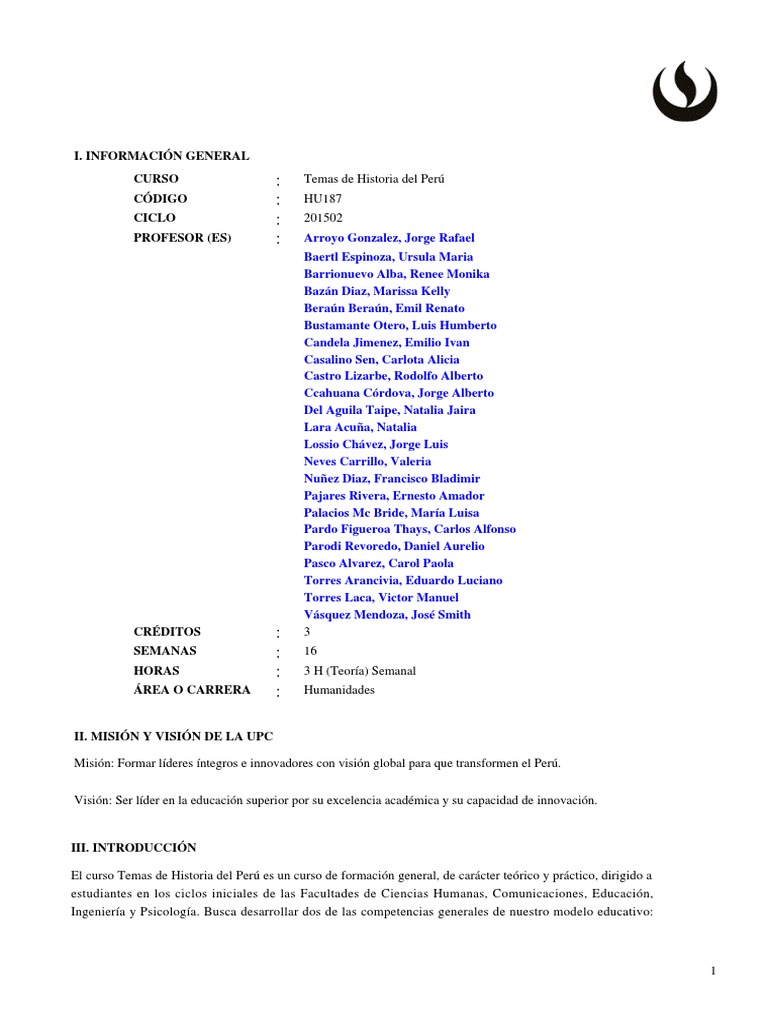 I. INFORMACIÓN GENERAL

CURSO : Temas de Historia del Perú
CÓDIGO : HU187
CICLO : 201502
PROFESOR (ES) : Arroyo Gonzalez, Jorge Rafael
Baertl Espinoza, Ursula Maria
Barrionuevo Alba, Renee Monika
Bazán Diaz, Marissa Kelly
Beraún Beraún, Emil Renato
Bustamante Otero, Luis Humberto
Candela Jimenez, Emilio Ivan
Casalino Sen, Carlota Alicia
Castro Lizarbe, Rodolfo Alberto
Ccahuana Córdova, Jorge Alberto
Del Aguila Taipe, Natalia Jaira
Lara Acuña, Natalia
Lossio Chávez, Jorge Luis
Neves Carrillo, Valeria
Nuñez Diaz, Francisco Bladimir
Pajares Rivera, Ernesto Amador
Palacios Mc Bride, María Luisa
Pardo Figueroa Thays, Carlos Alfonso
Parodi Revoredo, Daniel Aurelio
Pasco Alvarez, Carol Paola
Torres Arancivia, Eduardo Luciano
Torres Laca, Victor Manuel
Vásquez Mendoza, José Smith
CRÉDITOS : 3
SEMANAS : 16
HORAS : 3 H (Teoría) Semanal
ÁREA O CARRERA : Humanidades

II. MISIÓN Y VISIÓN DE LA UPC

Misión: Formar líderes íntegros e innovadores con visión global para que transformen el Perú.

Visión: Ser líder en la educación superior por su excelencia académica y su capacidad de innovación.

III. INTRODUCCIÓN

El curso Temas de Historia del Perú es un curso de formación general, de carácter teórico y práctico, dirigido a estudiantes en los ciclos iniciales de las Facultades de Ciencias Humanas, Comunicaciones, Educación, Ingeniería y Psicología. Busca desarrollar dos de las competencias generales de nuestro modelo educativo:

1